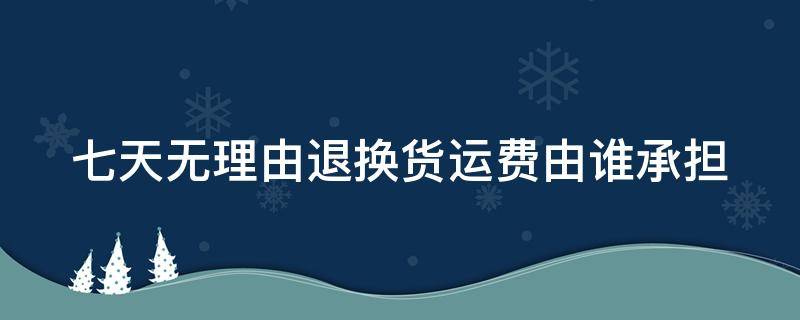 七天无理由退换货运费由谁承担